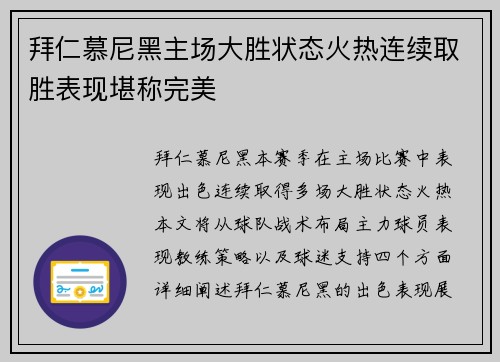 拜仁慕尼黑主场大胜状态火热连续取胜表现堪称完美

拜仁慕尼黑本赛季在主场比赛中表现出色连续取得多场大胜状态火热本文将从球队战术布局主力球员表现教练策略以及球迷支持四个方面详细阐述拜仁慕尼黑的出色表现展